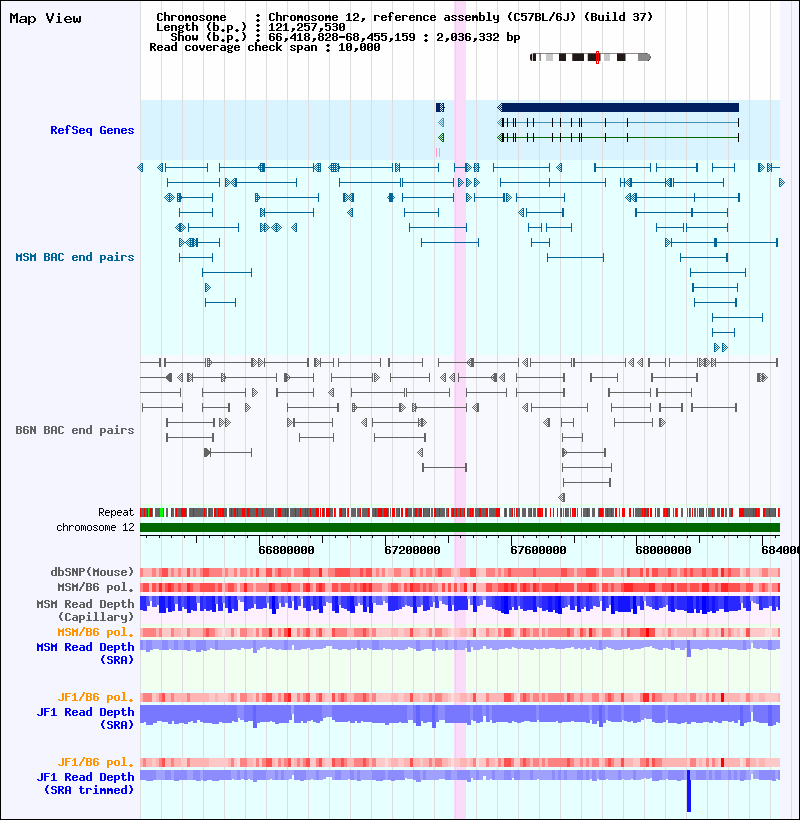 Map View

Chromosome : Chromosome 12, reference assembly (C57BL/6J) (Build 37)
Length (b.p.) : 121,257,530
Show (b.p.) : 66,418,828-68,455,159 : 2,036,332 bp
Read coverage check span : 10,000

RefSeq Genes

MSM BAC end pairs

B6N BAC end pairs

Repeat
chromosome 12

66800000 67200000 67600000 68000000 684000

dbSNP(Mouse)
MSM/B6 pol.
MSM Read Depth (Capillary)
MSM/B6 pol.
MSM Read Depth (SRA)

JF1/B6 pol.
JF1 Read Depth (SRA)

JF1/B6 pol.
JF1 Read Depth (SRA trimmed)